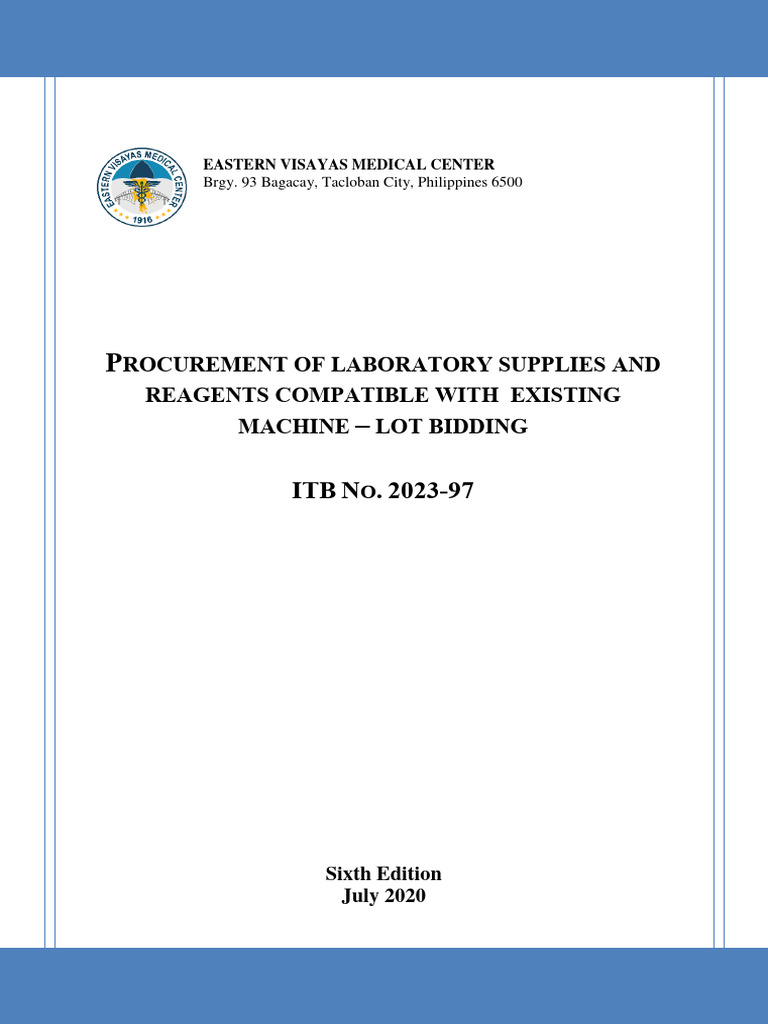 EASTERN VISAYAS MEDICAL CENTER
1916

EASTERN VISAYAS MEDICAL CENTER
Brgy. 93 Bagacay, Tacloban City, Philippines 6500

PROCUREMENT OF LABORATORY SUPPLIES AND REAGENTS COMPATIBLE WITH EXISTING MACHINE – LOT BIDDING

ITB NO. 2023-97

Sixth Edition
July 2020